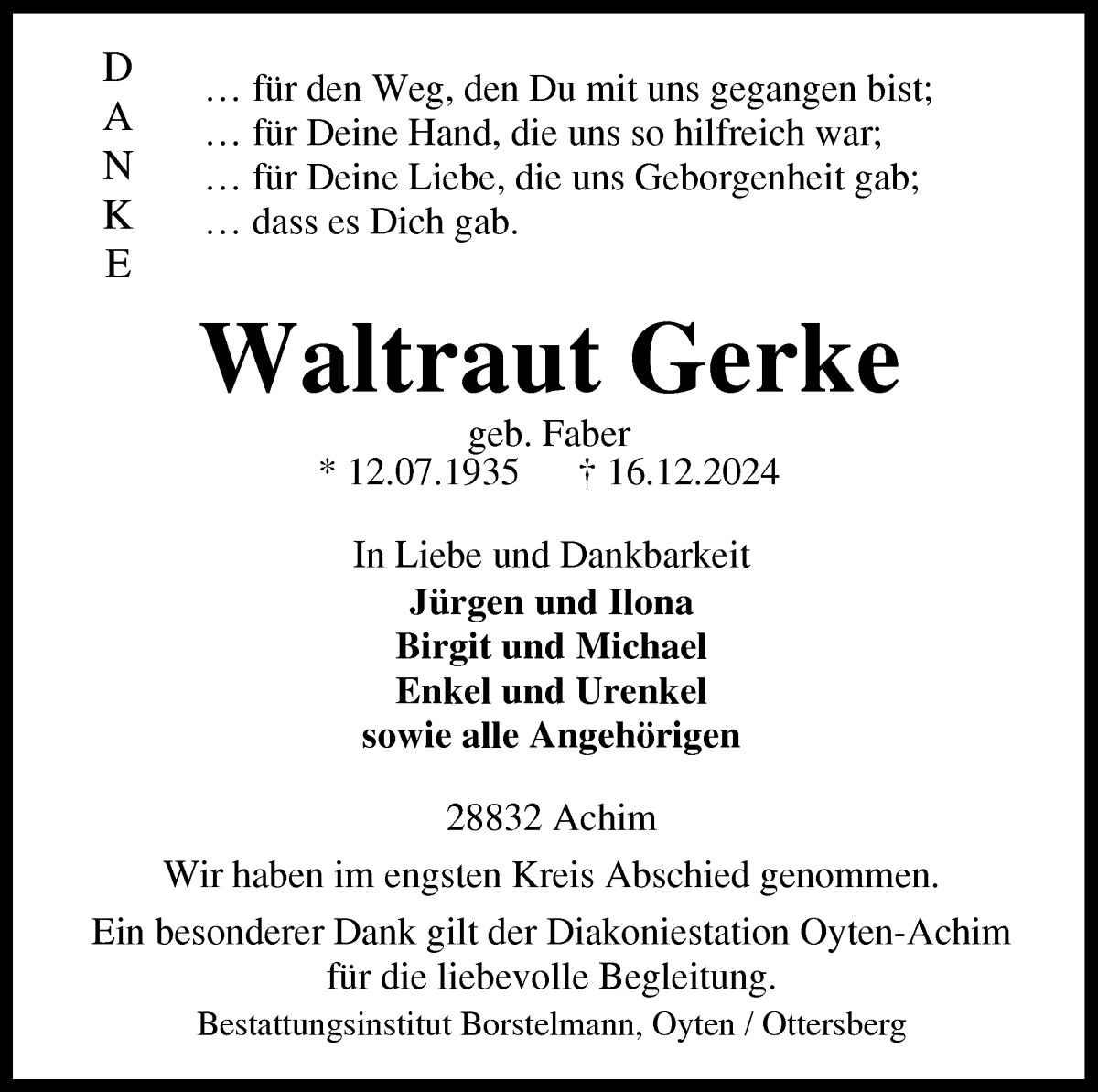 D
A
N
K
E

… für den Weg, den Du mit uns gegangen bist;
… für Deine Hand, die uns so hilfreich war;
… für Deine Liebe, die uns Geborgenheit gab;
… dass es Dich gab.

Waltraut Gerke

geb. Faber
* 12.07.1935 † 16.12.2024

In Liebe und Dankbarkeit
Jürgen und Ilona
Birgit und Michael
Enkel und Urenkel
sowie alle Angehörigen

28832 Achim

Wir haben im engsten Kreis Abschied genommen.

Ein besonderer Dank gilt der Diakoniestation Oyten-Achim für die liebevolle Begleitung.

Bestattungsinstitut Borstelmann, Oyten / Ottersberg